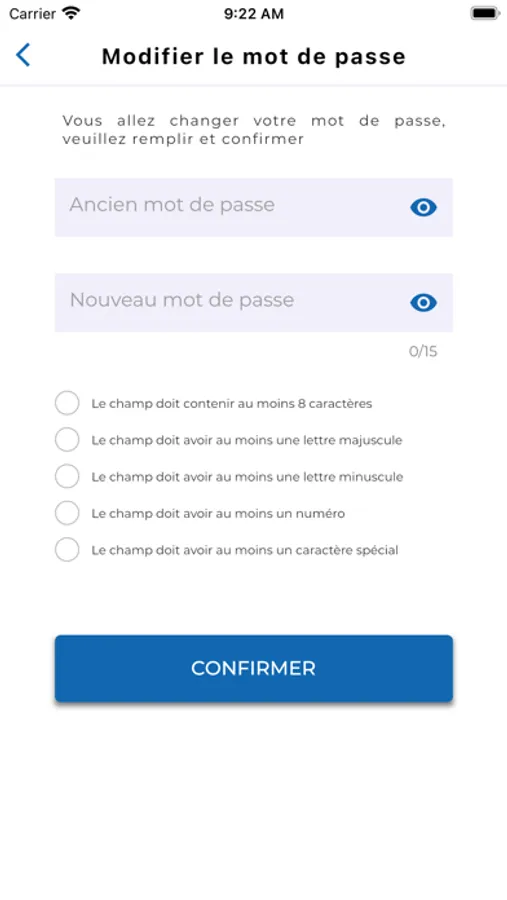 Carrier 9:22 AM

Modifier le mot de passe

Vous allez changer votre mot de passe, veuillez remplir et confirmer

Ancien mot de passe

Nouveau mot de passe

0/15

Le champ doit contenir au moins 8 caractères

Le champ doit avoir au moins une lettre majuscule

Le champ doit avoir au moins une lettre minuscule

Le champ doit avoir au moins un numéro

Le champ doit avoir au moins un caractère spécial

CONFIRMER